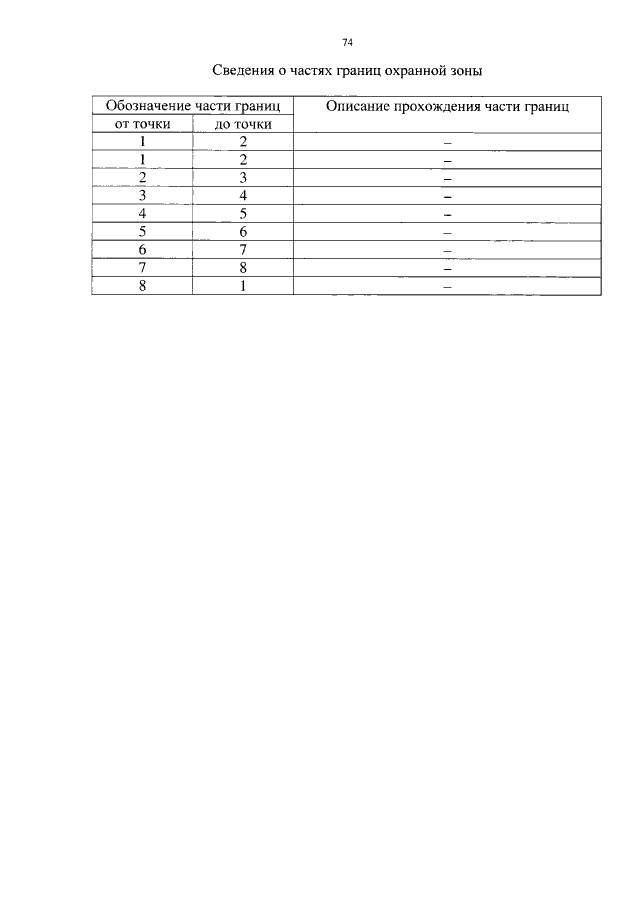 74

Сведения о частях границ охранной зоны

| Обозначение части границ | | Описание прохождения части границ |
|---|---|---|
| от точки | до точки | |
| 1 | 2 | – |
| 1 | 2 | – |
| 2 | 3 | – |
| 3 | 4 | – |
| 4 | 5 | – |
| 5 | 6 | – |
| 6 | 7 | – |
| 7 | 8 | – |
| 8 | 1 | – |